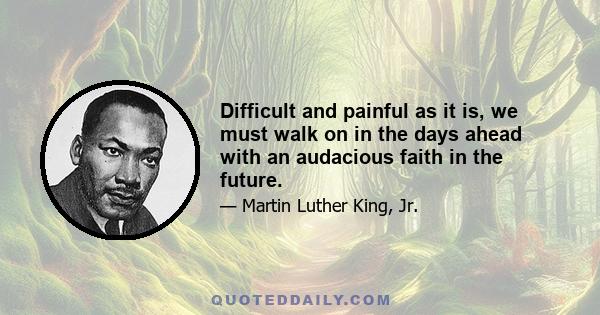 Difficult and painful as it is, we must walk on in the days ahead with an audacious faith in the future.

— Martin Luther King, Jr.

QUOTEDDAILY.COM